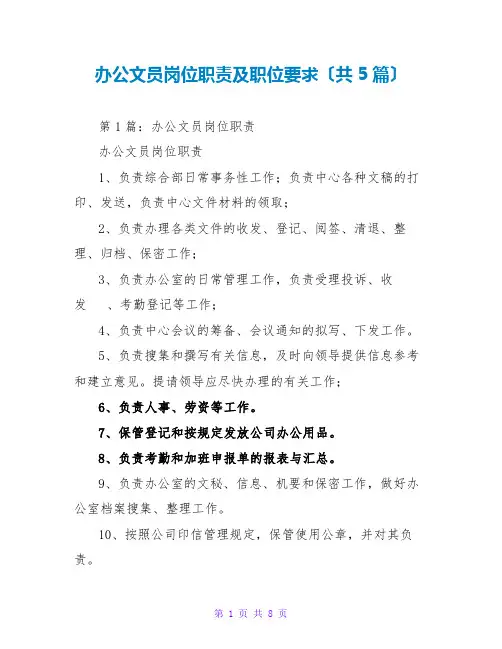 办公文员岗位职责及职位要求〔共 5 篇〕

第 1 篇：办公文员岗位职责

办公文员岗位职责

1、负责综合部日常事务性工作；负责中心各种文稿的打印、发送，负责中心文件材料的领取；

2、负责办理各类文件的收发、登记、阅签、清退、整理、归档、保密工作；

3、负责办公室的日常管理工作，负责受理投诉、收发 、考勤登记等工作；

4、负责中心会议的筹备、会议通知的拟写、下发工作。

5、负责搜集和撰写有关信息，及时向领导提供信息参考和建立意见。提请领导应尽快办理的有关工作；

6、负责人事、劳资等工作。

7、保管登记和按规定发放公司办公用品。

8、负责考勤和加班申报单的报表与汇总。

9、负责办公室的文秘、信息、机要和保密工作，做好办公室档案搜集、整理工作。

10、按照公司印信管理规定，保管使用公章，并对其负责。

第 1 页 共 8 页